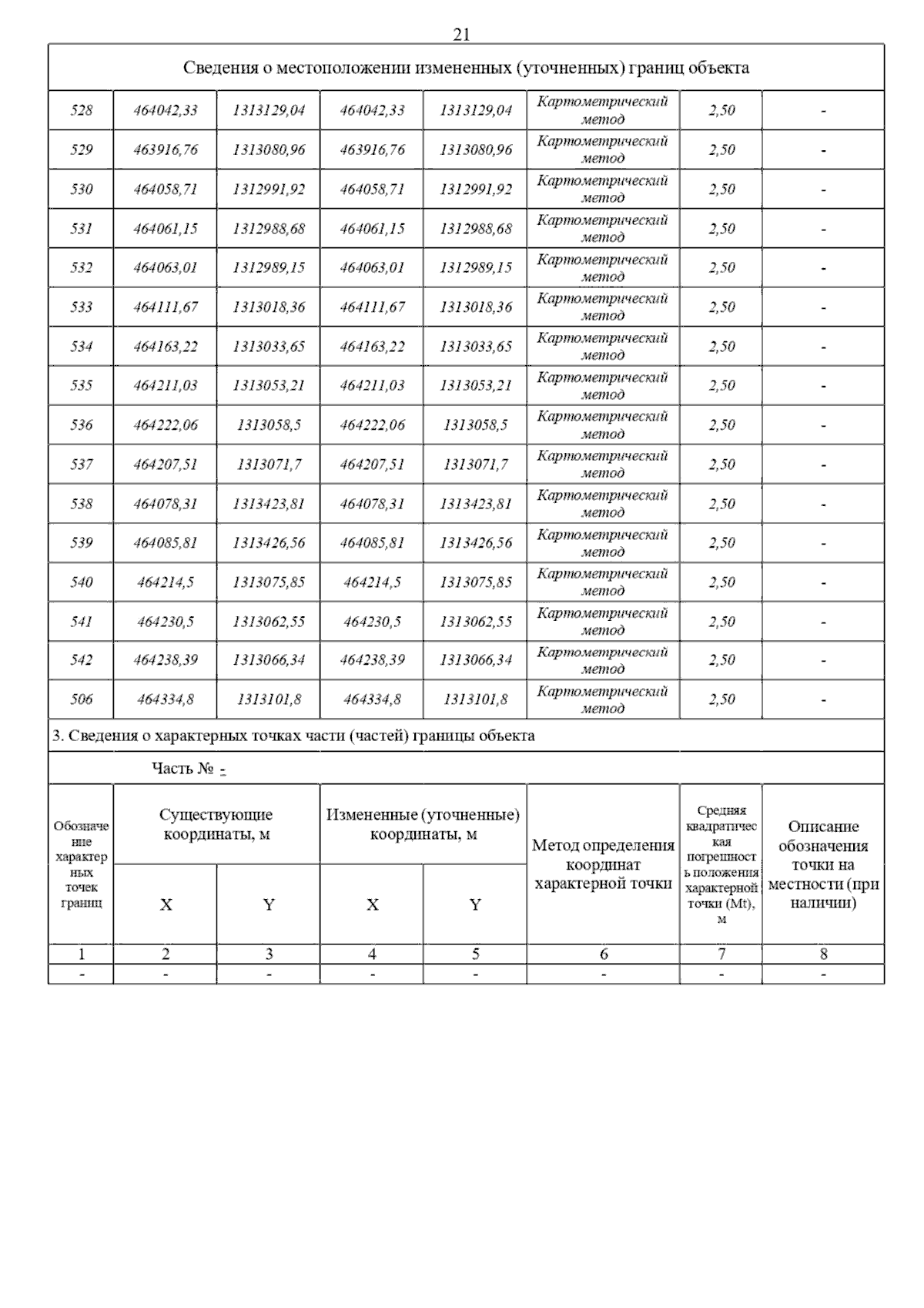 21

Сведения о местоположении измененных (уточненных) границ объекта

| | | | | | | | |
|---|---|---|---|---|---|---|---|
| 528 | 464042,33 | 1313129,04 | 464042,33 | 1313129,04 | Картометрический метод | 2,50 | - |
| 529 | 463916,76 | 1313080,96 | 463916,76 | 1313080,96 | Картометрический метод | 2,50 | - |
| 530 | 464058,71 | 1312991,92 | 464058,71 | 1312991,92 | Картометрический метод | 2,50 | - |
| 531 | 464061,15 | 1312988,68 | 464061,15 | 1312988,68 | Картометрический метод | 2,50 | - |
| 532 | 464063,01 | 1312989,15 | 464063,01 | 1312989,15 | Картометрический метод | 2,50 | - |
| 533 | 464111,67 | 1313018,36 | 464111,67 | 1313018,36 | Картометрический метод | 2,50 | - |
| 534 | 464163,22 | 1313033,65 | 464163,22 | 1313033,65 | Картометрический метод | 2,50 | - |
| 535 | 464211,03 | 1313053,21 | 464211,03 | 1313053,21 | Картометрический метод | 2,50 | - |
| 536 | 464222,06 | 1313058,5 | 464222,06 | 1313058,5 | Картометрический метод | 2,50 | - |
| 537 | 464207,51 | 1313071,7 | 464207,51 | 1313071,7 | Картометрический метод | 2,50 | - |
| 538 | 464078,31 | 1313423,81 | 464078,31 | 1313423,81 | Картометрический метод | 2,50 | - |
| 539 | 464085,81 | 1313426,56 | 464085,81 | 1313426,56 | Картометрический метод | 2,50 | - |
| 540 | 464214,5 | 1313075,85 | 464214,5 | 1313075,85 | Картометрический метод | 2,50 | - |
| 541 | 464230,5 | 1313062,55 | 464230,5 | 1313062,55 | Картометрический метод | 2,50 | - |
| 542 | 464238,39 | 1313066,34 | 464238,39 | 1313066,34 | Картометрический метод | 2,50 | - |
| 506 | 464334,8 | 1313101,8 | 464334,8 | 1313101,8 | Картометрический метод | 2,50 | - |

3. Сведения о характерных точках части (частей) границы объекта

Часть № -

| Обозначение характерных точек границ | Существующие координаты, м X | Существующие координаты, м Y | Измененные (уточненные) координаты, м X | Измененные (уточненные) координаты, м Y | Метод определения координат характерной точки | Средняя квадратическая погрешность положения характерной точки (Mt), м | Описание обозначения точки на местности (при наличии) |
|---|---|---|---|---|---|---|---|
| 1 | 2 | 3 | 4 | 5 | 6 | 7 | 8 |
| - | - | - | - | - | - | - | - |